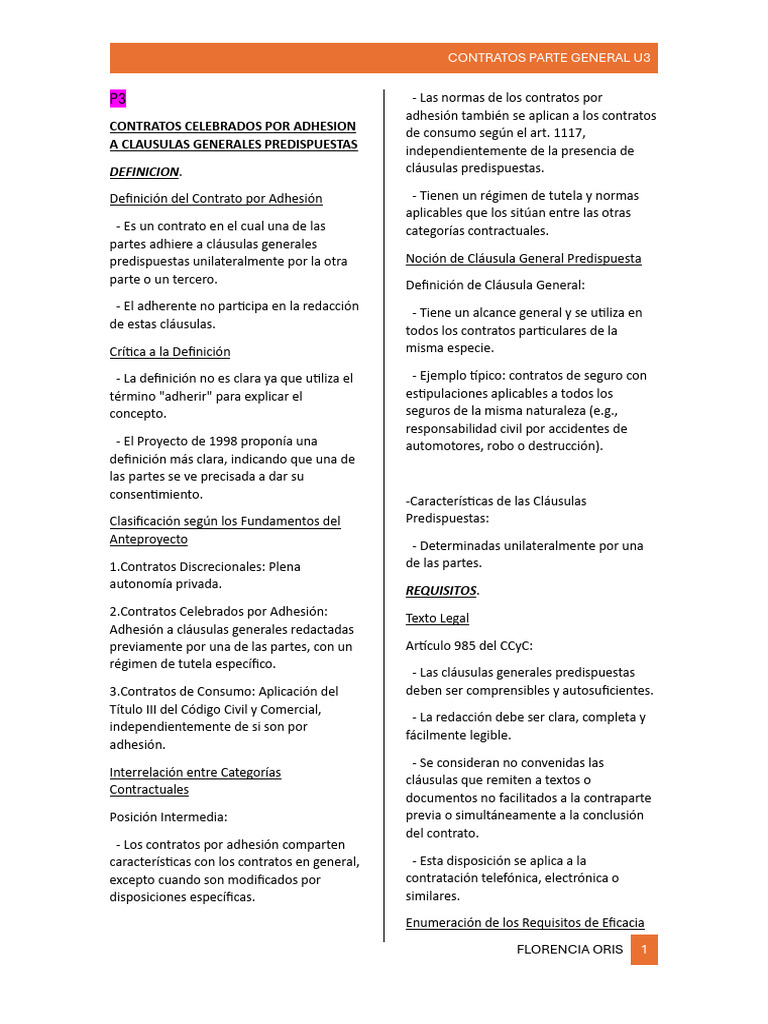 CONTRATOS PARTE GENERAL U3

P3

CONTRATOS CELEBRADOS POR ADHESION A CLAUSULAS GENERALES PREDISPUESTAS

DEFINICION.

Definición del Contrato por Adhesión

- Es un contrato en el cual una de las partes adhiere a cláusulas generales predispuestas unilateralmente por la otra parte o un tercero.

- El adherente no participa en la redacción de estas cláusulas.

Crítica a la Definición

- La definición no es clara ya que utiliza el término "adherir" para explicar el concepto.

- El Proyecto de 1998 proponía una definición más clara, indicando que una de las partes se ve precisada a dar su consentimiento.

Clasificación según los Fundamentos del Anteproyecto

1.Contratos Discrecionales: Plena autonomía privada.

2.Contratos Celebrados por Adhesión: Adhesión a cláusulas generales redactadas previamente por una de las partes, con un régimen de tutela específico.

3.Contratos de Consumo: Aplicación del Título III del Código Civil y Comercial, independientemente de si son por adhesión.

Interrelación entre Categorías Contractuales

Posición Intermedia:

- Los contratos por adhesión comparten características con los contratos en general, excepto cuando son modificados por disposiciones específicas.

- Las normas de los contratos por adhesión también se aplican a los contratos de consumo según el art. 1117, independientemente de la presencia de cláusulas predispuestas.

- Tienen un régimen de tutela y normas aplicables que los sitúan entre las otras categorías contractuales.

Noción de Cláusula General Predispuesta

Definición de Cláusula General:

- Tiene un alcance general y se utiliza en todos los contratos particulares de la misma especie.

- Ejemplo típico: contratos de seguro con estipulaciones aplicables a todos los seguros de la misma naturaleza (e.g., responsabilidad civil por accidentes de automotores, robo o destrucción).

-Características de las Cláusulas Predispuestas:

- Determinadas unilateralmente por una de las partes.

REQUISITOS.

Texto Legal

Artículo 985 del CCyC:

- Las cláusulas generales predispuestas deben ser comprensibles y autosuficientes.

- La redacción debe ser clara, completa y fácilmente legible.

- Se consideran no convenidas las cláusulas que remiten a textos o documentos no facilitados a la contraparte previa o simultáneamente a la conclusión del contrato.

- Esta disposición se aplica a la contratación telefónica, electrónica o similares.

Enumeración de los Requisitos de Eficacia

FLORENCIA ORIS 1